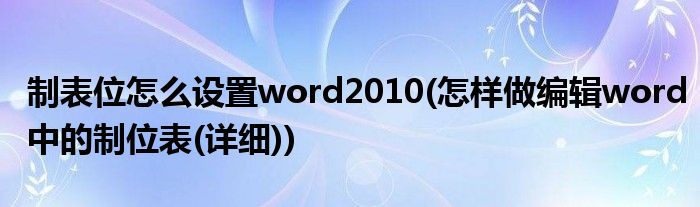 制表位怎么设置word2010(怎样做编辑word中的制位表(详细))